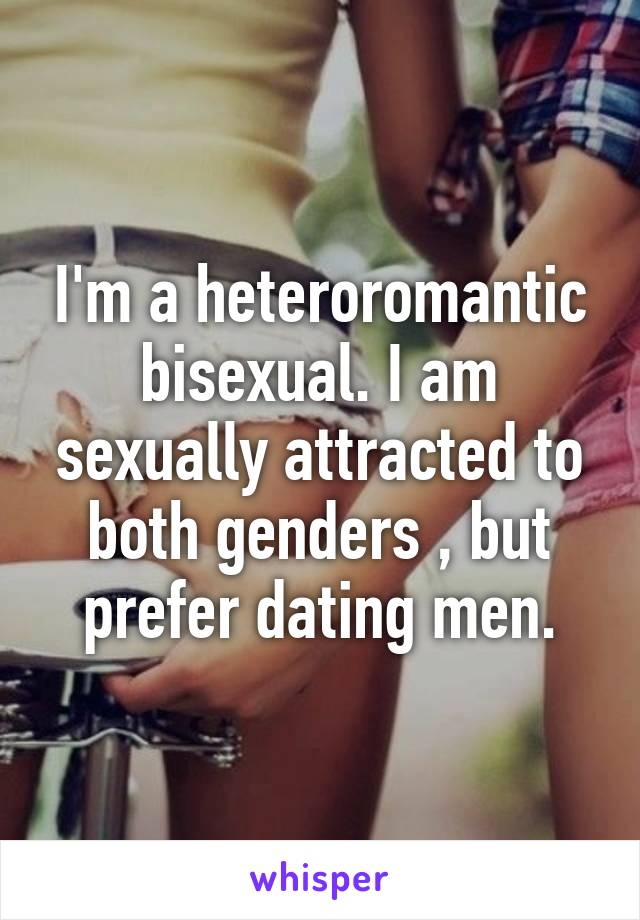 I'm a heteroromantic bisexual. I am sexually attracted to both genders , but prefer dating men.

whisper